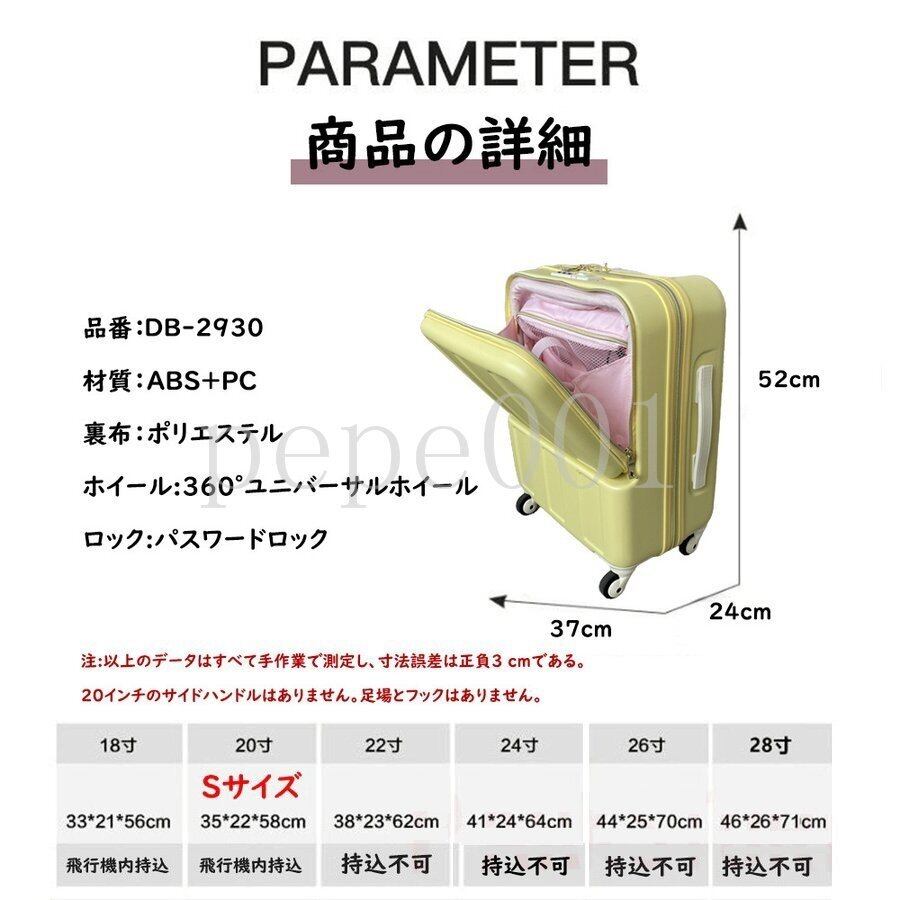 PARAMETER

商品の詳細

品番:DB-2930

材質:ABS+PC

裏布:ポリエステル

ホイール:360°ユニバーサルホイール

ロック:パスワードロック

52cm

24cm

37cm

注:以上のデータはすべて手作業で測定し、寸法誤差は正負3cmである。

20インチのサイドハンドルはありません。足場とフックはありません。

| 18寸 | 20寸 | 22寸 | 24寸 | 26寸 | 28寸 |
|---|---|---|---|---|---|
| | Sサイズ | | | | |
| 33*21*56cm | 35*22*58cm | 38*23*62cm | 41*24*64cm | 44*25*70cm | 46*26*71cm |
| 飛行機内持込 | 飛行機内持込 | 持込不可 | 持込不可 | 持込不可 | 持込不可 |

pepe001